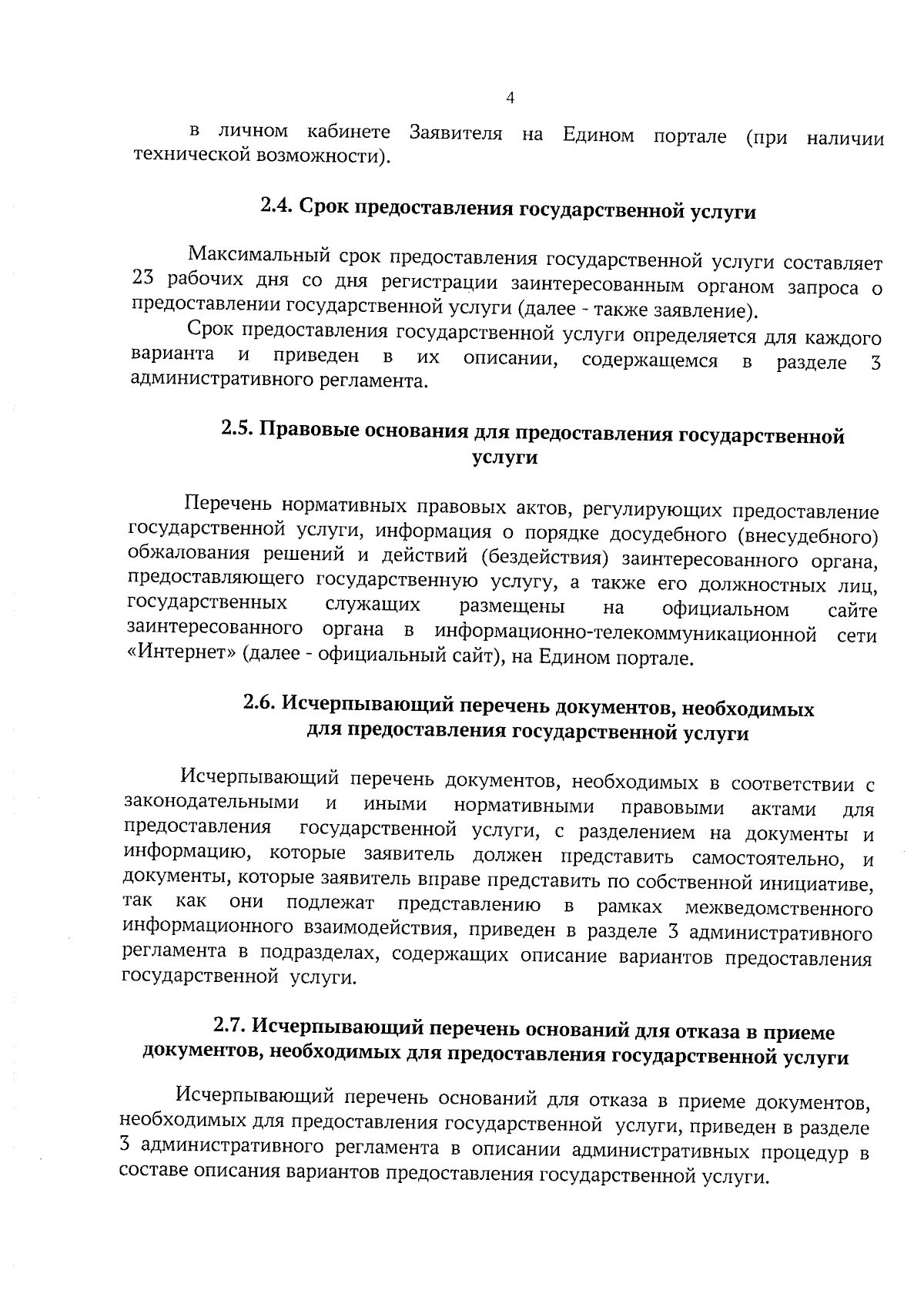 4

в личном кабинете Заявителя на Едином портале (при наличии технической возможности).

2.4. Срок предоставления государственной услуги

Максимальный срок предоставления государственной услуги составляет 23 рабочих дня со дня регистрации заинтересованным органом запроса о предоставлении государственной услуги (далее - также заявление).

Срок предоставления государственной услуги определяется для каждого варианта и приведен в их описании, содержащемся в разделе 3 административного регламента.

2.5. Правовые основания для предоставления государственной услуги

Перечень нормативных правовых актов, регулирующих предоставление государственной услуги, информация о порядке досудебного (внесудебного) обжалования решений и действий (бездействия) заинтересованного органа, предоставляющего государственную услугу, а также его должностных лиц, государственных служащих размещены на официальном сайте заинтересованного органа в информационно-телекоммуникационной сети «Интернет» (далее - официальный сайт), на Едином портале.

2.6. Исчерпывающий перечень документов, необходимых для предоставления государственной услуги

Исчерпывающий перечень документов, необходимых в соответствии с законодательными и иными нормативными правовыми актами для предоставления государственной услуги, с разделением на документы и информацию, которые заявитель должен представить самостоятельно, и документы, которые заявитель вправе представить по собственной инициативе, так как они подлежат представлению в рамках межведомственного информационного взаимодействия, приведен в разделе 3 административного регламента в подразделах, содержащих описание вариантов предоставления государственной услуги.

2.7. Исчерпывающий перечень оснований для отказа в приеме документов, необходимых для предоставления государственной услуги

Исчерпывающий перечень оснований для отказа в приеме документов, необходимых для предоставления государственной услуги, приведен в разделе 3 административного регламента в описании административных процедур в составе описания вариантов предоставления государственной услуги.